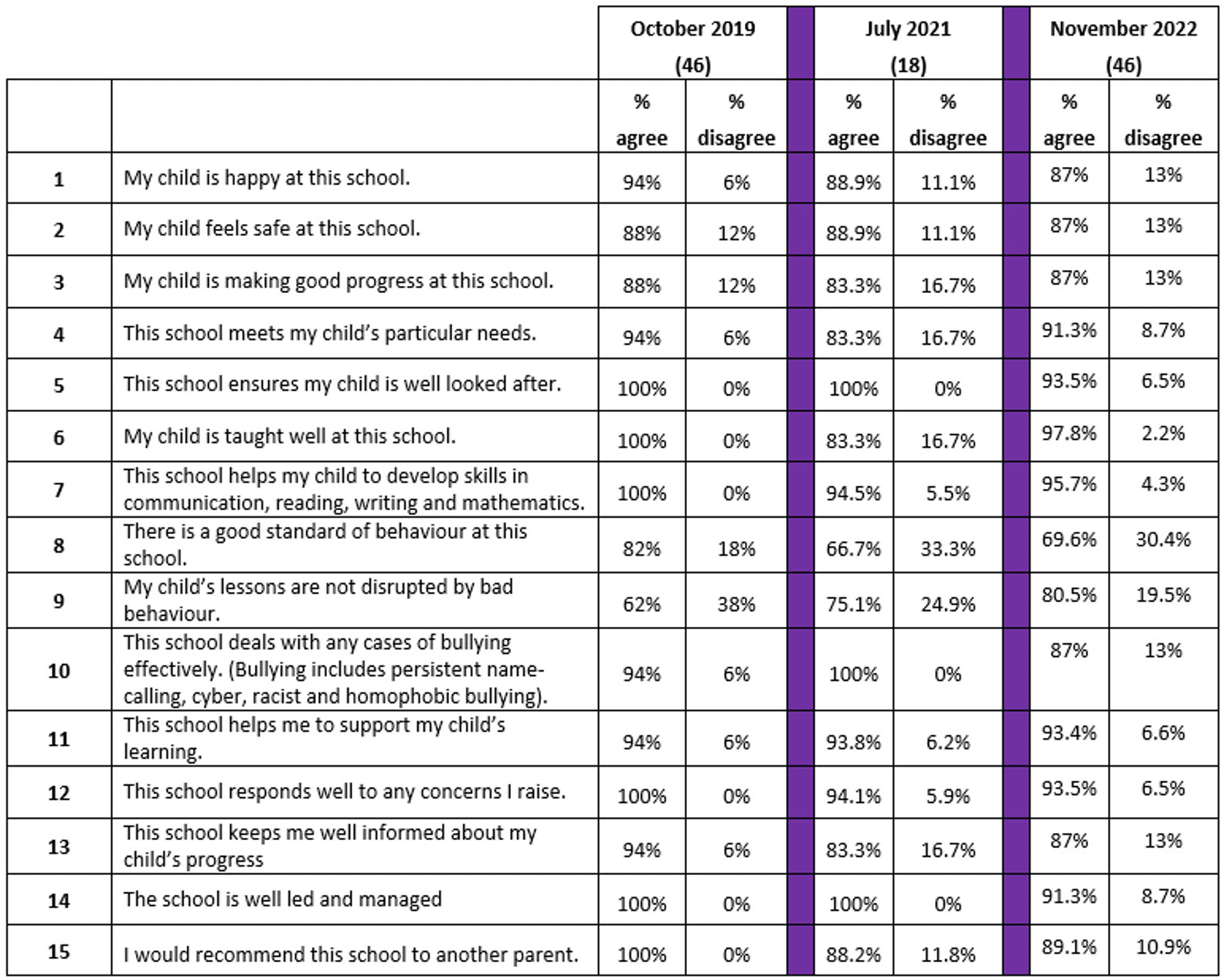 | | | October 2019 (46) | | July 2021 (18) | | November 2022 (46) | |
|---|---|---|---|---|---|---|---|
| | | % agree | % disagree | % agree | % disagree | % agree | % disagree |
| 1 | My child is happy at this school. | 94% | 6% | 88.9% | 11.1% | 87% | 13% |
| 2 | My child feels safe at this school. | 88% | 12% | 88.9% | 11.1% | 87% | 13% |
| 3 | My child is making good progress at this school. | 88% | 12% | 83.3% | 16.7% | 87% | 13% |
| 4 | This school meets my child's particular needs. | 94% | 6% | 83.3% | 16.7% | 91.3% | 8.7% |
| 5 | This school ensures my child is well looked after. | 100% | 0% | 100% | 0% | 93.5% | 6.5% |
| 6 | My child is taught well at this school. | 100% | 0% | 83.3% | 16.7% | 97.8% | 2.2% |
| 7 | This school helps my child to develop skills in communication, reading, writing and mathematics. | 100% | 0% | 94.5% | 5.5% | 95.7% | 4.3% |
| 8 | There is a good standard of behaviour at this school. | 82% | 18% | 66.7% | 33.3% | 69.6% | 30.4% |
| 9 | My child's lessons are not disrupted by bad behaviour. | 62% | 38% | 75.1% | 24.9% | 80.5% | 19.5% |
| 10 | This school deals with any cases of bullying effectively. (Bullying includes persistent name-calling, cyber, racist and homophobic bullying). | 94% | 6% | 100% | 0% | 87% | 13% |
| 11 | This school helps me to support my child's learning. | 94% | 6% | 93.8% | 6.2% | 93.4% | 6.6% |
| 12 | This school responds well to any concerns I raise. | 100% | 0% | 94.1% | 5.9% | 93.5% | 6.5% |
| 13 | This school keeps me well informed about my child's progress | 94% | 6% | 83.3% | 16.7% | 87% | 13% |
| 14 | The school is well led and managed | 100% | 0% | 100% | 0% | 91.3% | 8.7% |
| 15 | I would recommend this school to another parent. | 100% | 0% | 88.2% | 11.8% | 89.1% | 10.9% |